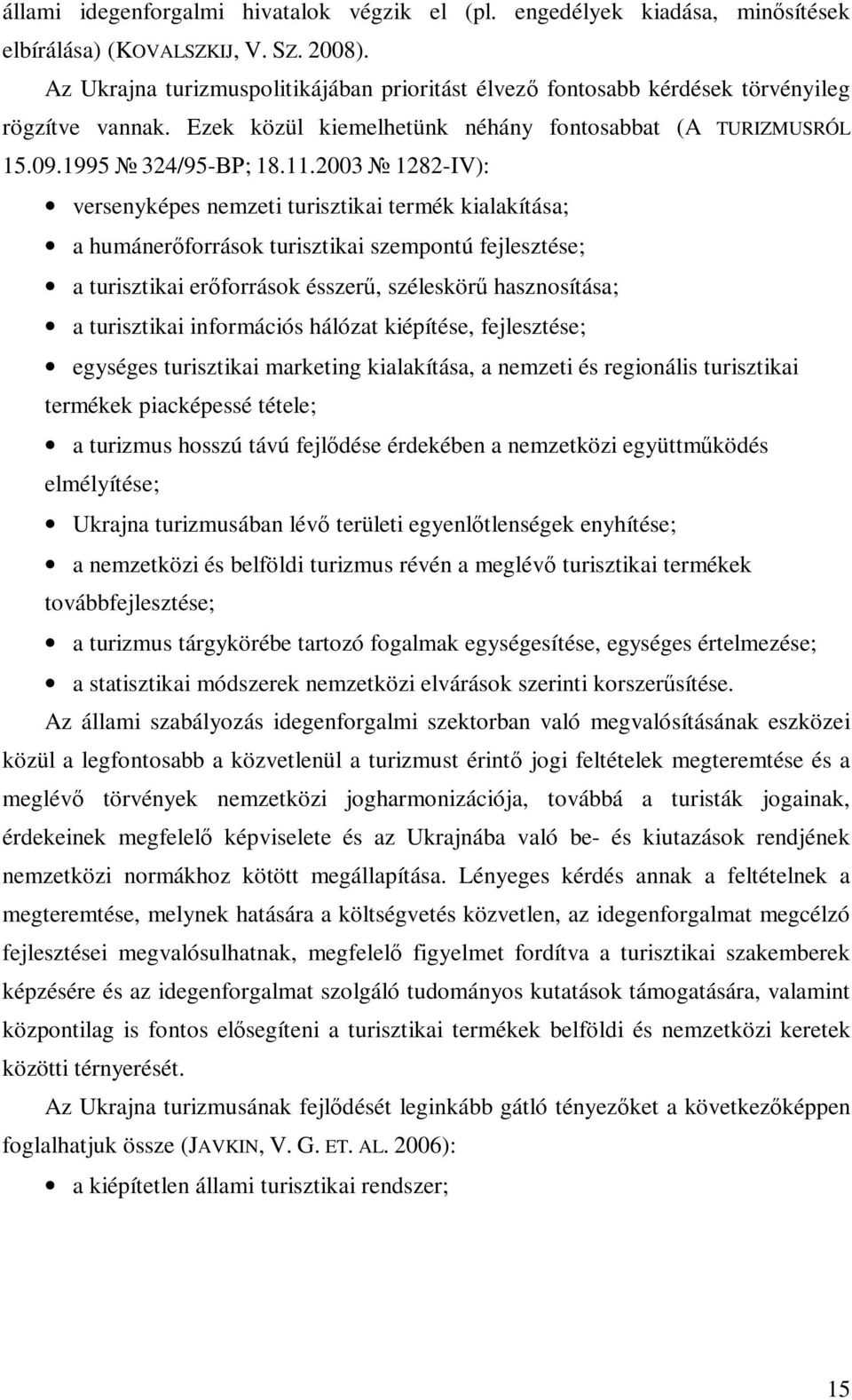 állami idegenforgalmi hivatalok végzik el (pl. engedélyek kiadása, minősítések elbírálása) (KOVALSZKIJ, V. SZ. 2008).

Az Ukrajna turizmuspolitikájában prioritást élvező fontosabb kérdések törvényileg rögzítve vannak. Ezek közül kiemelhetünk néhány fontosabbat (A TURIZMUSRÓL 15.09.1995 № 324/95-BP; 18.11.2003 № 1282-IV):

• versenyképes nemzeti turisztikai termék kialakítása;

• a humánerőforrások turisztikai szempontú fejlesztése;

• a turisztikai erőforrások ésszerű, széleskörű hasznosítása;

• a turisztikai információs hálózat kiépítése, fejlesztése;

• egységes turisztikai marketing kialakítása, a nemzeti és regionális turisztikai termékek piacképessé tétele;

• a turizmus hosszú távú fejlődése érdekében a nemzetközi együttműködés elmélyítése;

• Ukrajna turizmusában lévő területi egyenlőtlenségek enyhítése;

• a nemzetközi és belföldi turizmus révén a meglévő turisztikai termékek továbbfejlesztése;

• a turizmus tárgykörébe tartozó fogalmak egységesítése, egységes értelmezése;

• a statisztikai módszerek nemzetközi elvárások szerinti korszerűsítése.

Az állami szabályozás idegenforgalmi szektorban való megvalósításának eszközei közül a legfontosabb a közvetlenül a turizmust érintő jogi feltételek megteremtése és a meglévő törvények nemzetközi jogharmonizációja, továbbá a turisták jogainak, érdekeinek megfelelő képviselete és az Ukrajnába való be- és kiutazások rendjének nemzetközi normákhoz kötött megállapítása. Lényeges kérdés annak a feltételnek a megteremtése, melynek hatására a költségvetés közvetlen, az idegenforgalmat megcélzó fejlesztései megvalósulhatnak, megfelelő figyelmet fordítva a turisztikai szakemberek képzésére és az idegenforgalmat szolgáló tudományos kutatások támogatására, valamint központilag is fontos elősegíteni a turisztikai termékek belföldi és nemzetközi keretek közötti térnyerését.

Az Ukrajna turizmusának fejlődését leginkább gátló tényezőket a következőképpen foglalhatjuk össze (JAVKIN, V. G. ET. AL. 2006):

• a kiépítetlen állami turisztikai rendszer;

15